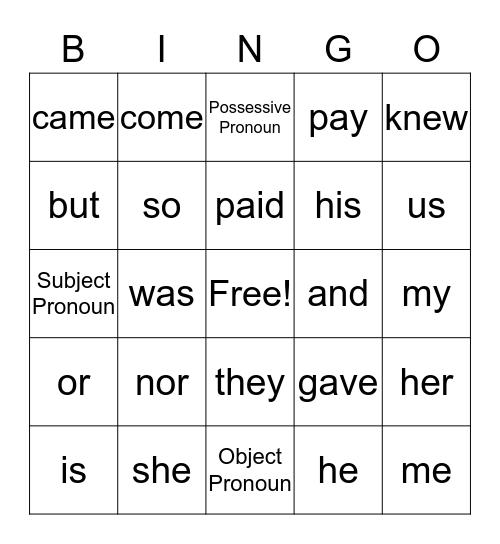 | B | I | N | G | O |
|---|---|---|---|---|
| came | come | Possessive Pronoun | pay | knew |
| but | so | paid | his | us |
| Subject Pronoun | was | Free! | and | my |
| or | nor | they | gave | her |
| is | she | Object Pronoun | he | me |